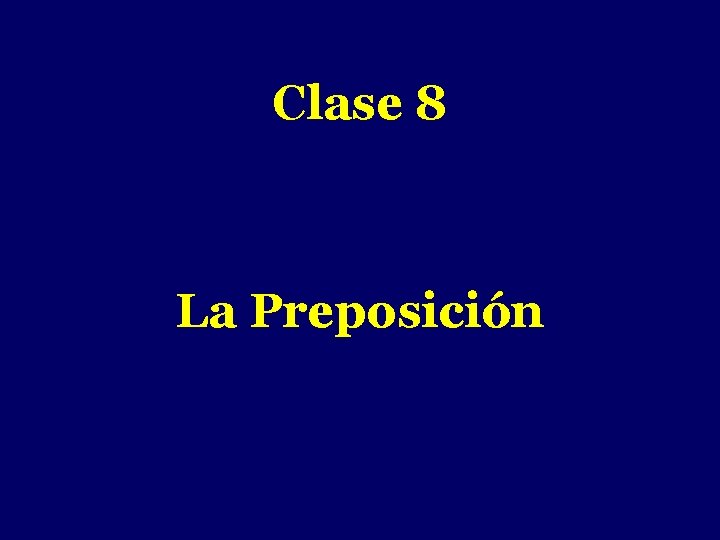 Clase 8

La Preposición